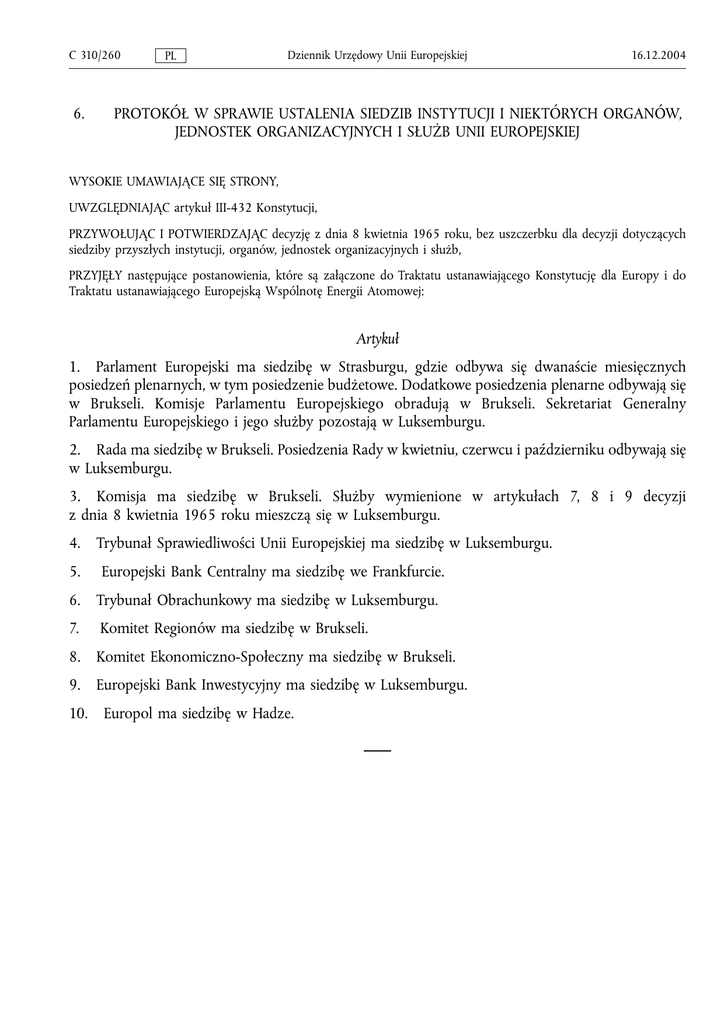 C 310/260 PL Dziennik Urzędowy Unii Europejskiej 16.12.2004

6. PROTOKÓŁ W SPRAWIE USTALENIA SIEDZIB INSTYTUCJI I NIEKTÓRYCH ORGANÓW, JEDNOSTEK ORGANIZACYJNYCH I SŁUŻB UNII EUROPEJSKIEJ

WYSOKIE UMAWIAJĄCE SIĘ STRONY,

UWZGLĘDNIAJĄC artykuł III-432 Konstytucji,

PRZYWOŁUJĄC I POTWIERDZAJĄC decyzję z dnia 8 kwietnia 1965 roku, bez uszczerbku dla decyzji dotyczących siedziby przyszłych instytucji, organów, jednostek organizacyjnych i służb,

PRZYJĘŁY następujące postanowienia, które są załączone do Traktatu ustanawiającego Konstytucję dla Europy i do Traktatu ustanawiającego Europejską Wspólnotę Energii Atomowej:

Artykuł

1. Parlament Europejski ma siedzibę w Strasburgu, gdzie odbywa się dwanaście miesięcznych posiedzeń plenarnych, w tym posiedzenie budżetowe. Dodatkowe posiedzenia plenarne odbywają się w Brukseli. Komisje Parlamentu Europejskiego obradują w Brukseli. Sekretariat Generalny Parlamentu Europejskiego i jego służby pozostają w Luksemburgu.

2. Rada ma siedzibę w Brukseli. Posiedzenia Rady w kwietniu, czerwcu i październiku odbywają się w Luksemburgu.

3. Komisja ma siedzibę w Brukseli. Służby wymienione w artykułach 7, 8 i 9 decyzji z dnia 8 kwietnia 1965 roku mieszczą się w Luksemburgu.

4. Trybunał Sprawiedliwości Unii Europejskiej ma siedzibę w Luksemburgu.

5. Europejski Bank Centralny ma siedzibę we Frankfurcie.

6. Trybunał Obrachunkowy ma siedzibę w Luksemburgu.

7. Komitet Regionów ma siedzibę w Brukseli.

8. Komitet Ekonomiczno-Społeczny ma siedzibę w Brukseli.

9. Europejski Bank Inwestycyjny ma siedzibę w Luksemburgu.

10. Europol ma siedzibę w Hadze.